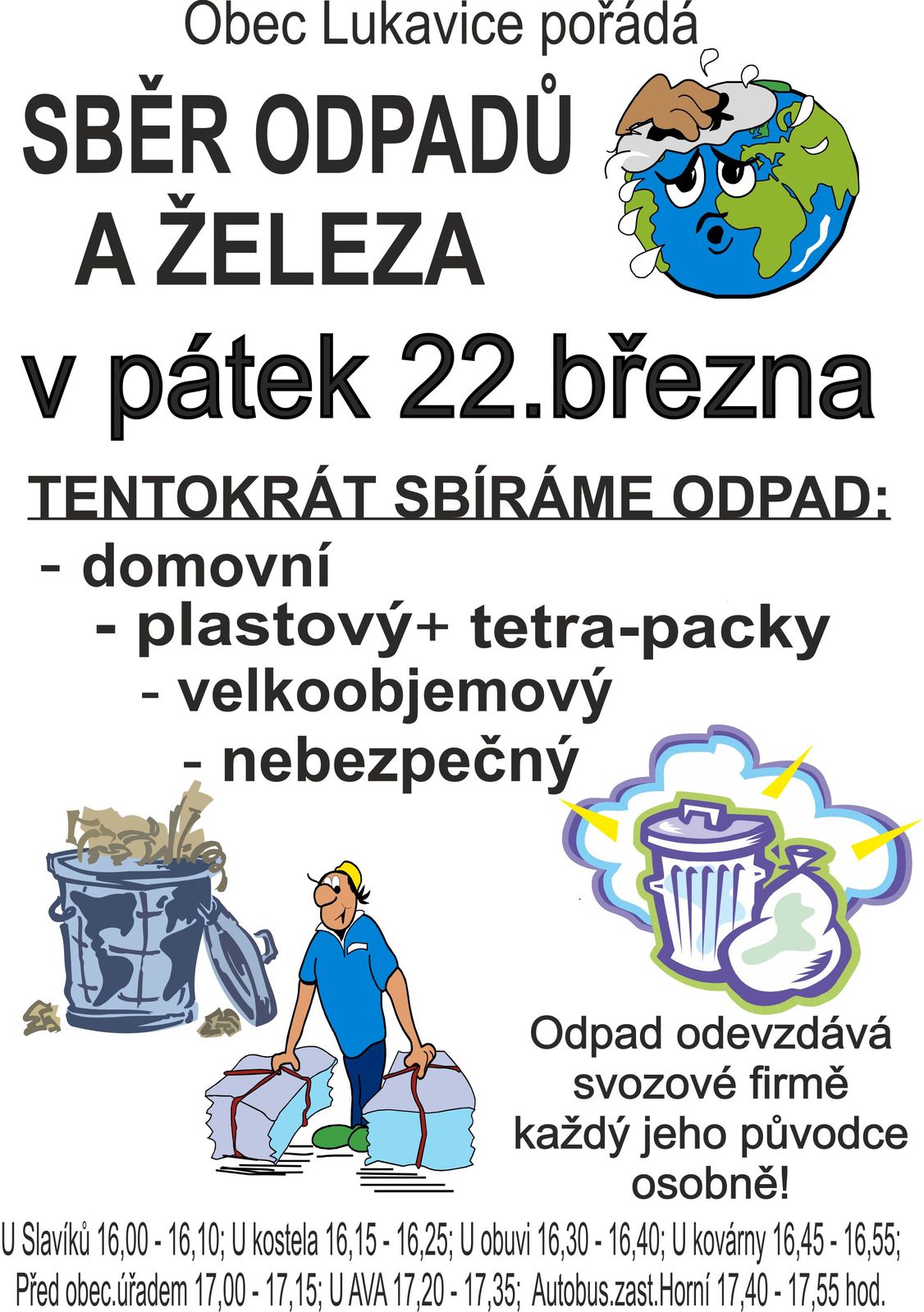 Obec Lukavice pořádá

SBĚR ODPADŮ
A ŽELEZA

v pátek 22.března

TENTOKRÁT SBÍRÁME ODPAD:

- domovní
- plastový+ tetra-packy
- velkoobjemový
- nebezpečný

Odpad odevzdává svozové firmě každý jeho původce osobně!

U Slavíků 16,00 - 16,10; U kostela 16,15 - 16,25; U obuvi 16,30 - 16,40; U kovárny 16,45 - 16,55; Před obec.úřadem 17,00 - 17,15; U AVA 17,20 - 17,35; Autobus.zast.Horní 17,40 - 17,55 hod.